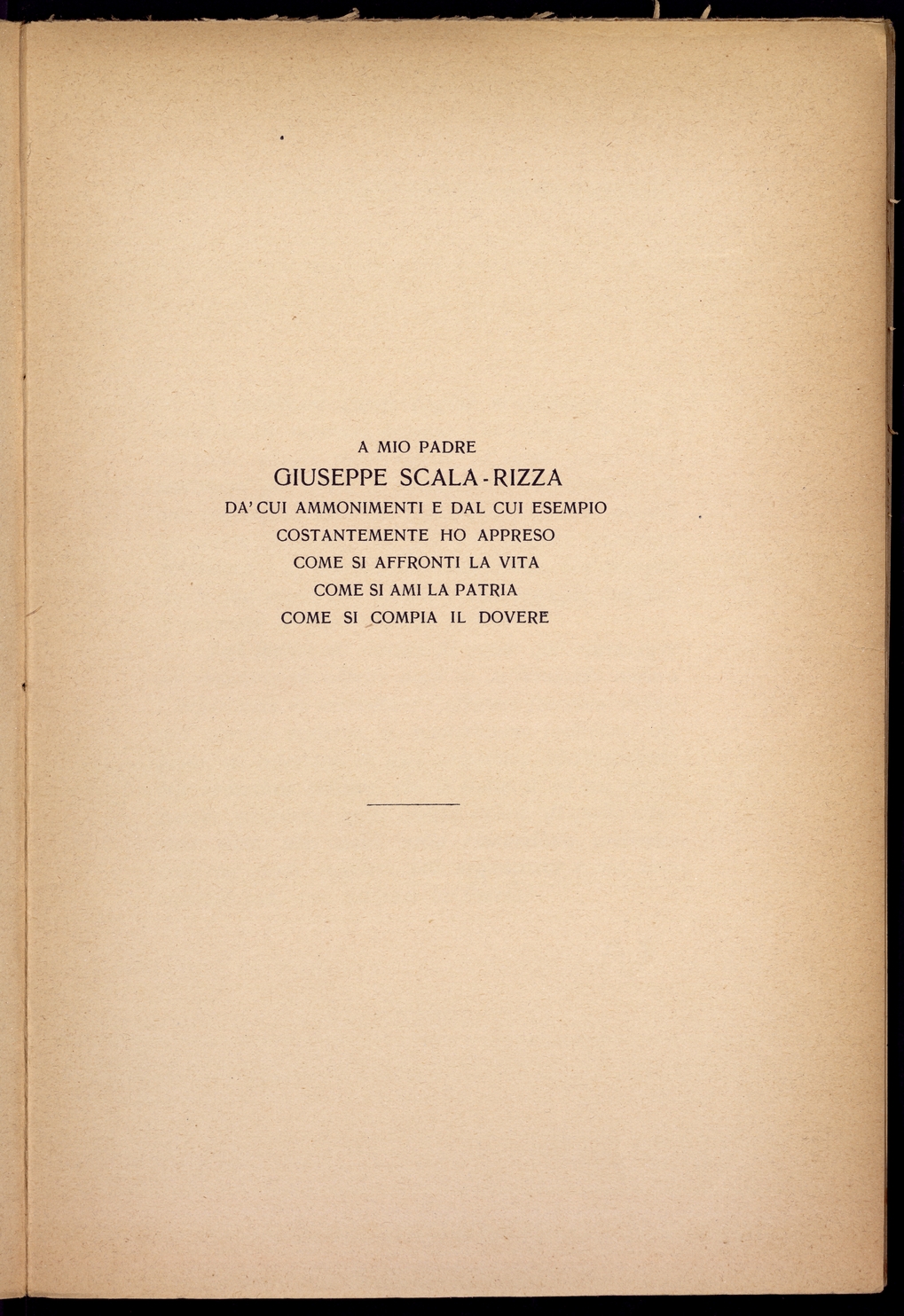 A MIO PADRE

GIUSEPPE SCALA-RIZZA

DA' CUI AMMONIMENTI E DAL CUI ESEMPIO
COSTANTEMENTE HO APPRESO
COME SI AFFRONTI LA VITA
COME SI AMI LA PATRIA
COME SI COMPIA IL DOVERE